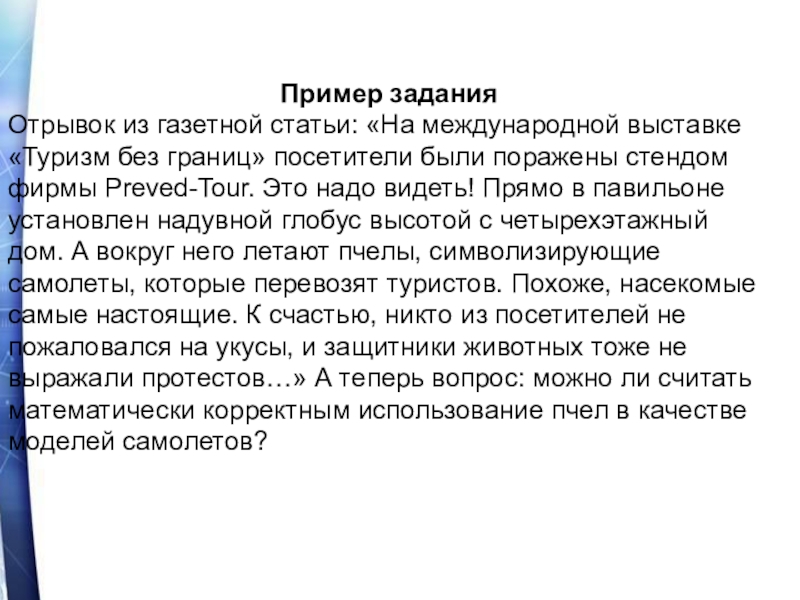 Пример задания

Отрывок из газетной статьи: «На международной выставке «Туризм без границ» посетители были поражены стендом фирмы Preved-Tour. Это надо видеть! Прямо в павильоне установлен надувной глобус высотой с четырехэтажный дом. А вокруг него летают пчелы, символизирующие самолеты, которые перевозят туристов. Похоже, насекомые самые настоящие. К счастью, никто из посетителей не пожаловался на укусы, и защитники животных тоже не выражали протестов…» А теперь вопрос: можно ли считать математически корректным использование пчел в качестве моделей самолетов?